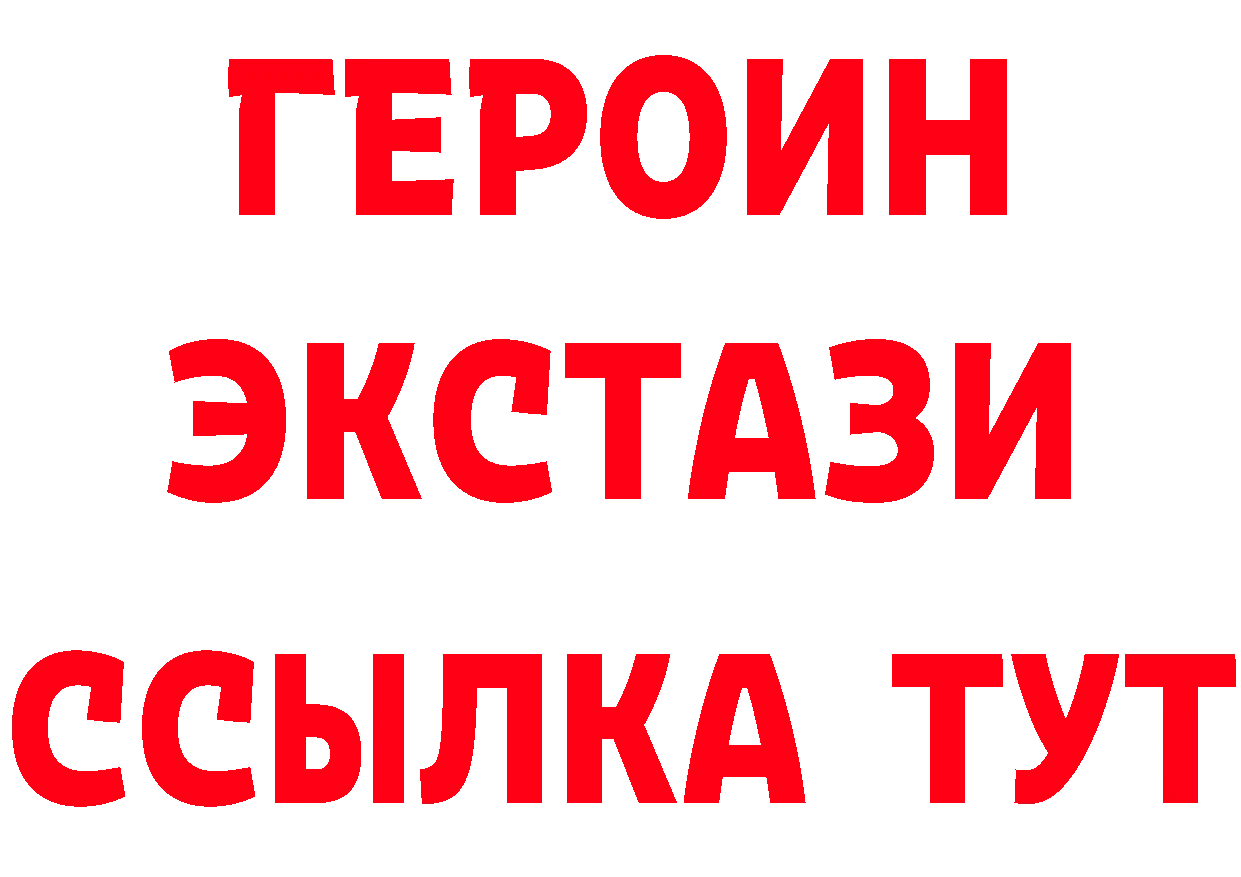 ГЕРОИН
ЭКСТАЗИ
ССЫЛКА ТУТ